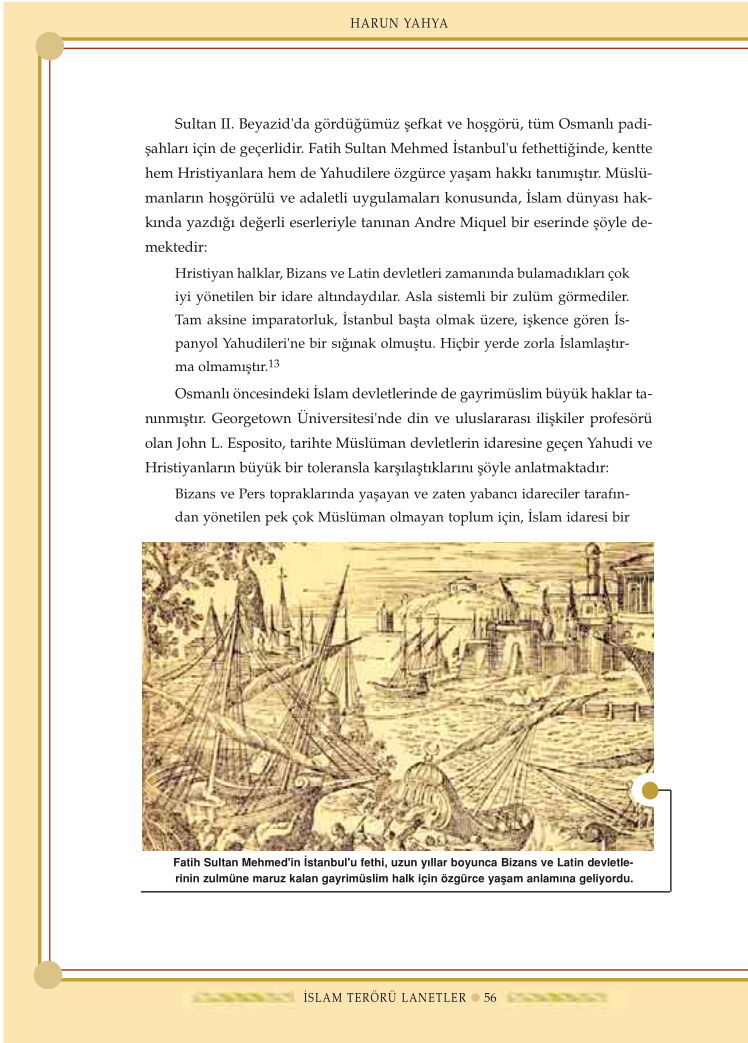 HARUN YAHYA

Sultan II. Beyazid'da gördüğümüz şefkat ve hoşgörü, tüm Osmanlı padişahları için de geçerlidir. Fatih Sultan Mehmed İstanbul'u fethettiğinde, kentte hem Hristiyanlara hem de Yahudilere özgürce yaşam hakkı tanımıştır. Müslümanların hoşgörülü ve adaletli uygulamaları konusunda, İslam dünyası hakkında yazdığı değerli eserleriyle tanınan Andre Miquel bir eserinde şöyle demektedir:

Hristiyan halklar, Bizans ve Latin devletleri zamanında bulamadıkları çok iyi yönetilen bir idare altındaydılar. Asla sistemli bir zulüm görmediler. Tam aksine imparatorluk, İstanbul başta olmak üzere, işkence gören İspanyol Yahudileri'ne bir sığınak olmuştu. Hiçbir yerde zorla İslamlaştırma olmamıştır.$^{13}$

Osmanlı öncesindeki İslam devletlerinde de gayrimüslim büyük haklar tanınmıştır. Georgetown Üniversitesi'nde din ve uluslararası ilişkiler profesörü olan John L. Esposito, tarihte Müslüman devletlerin idaresine geçen Yahudi ve Hristiyanların büyük bir toleransla karşılaştıklarını şöyle anlatmaktadır:

Bizans ve Pers topraklarında yaşayan ve zaten yabancı idareciler tarafından yönetilen pek çok Müslüman olmayan toplum için, İslam idaresi bir

Fatih Sultan Mehmed'in İstanbul'u fethi, uzun yıllar boyunca Bizans ve Latin devletlerinin zulmüne maruz kalan gayrimüslim halk için özgürce yaşam anlamına geliyordu.

İSLAM TERÖRÜ LANETLER 56